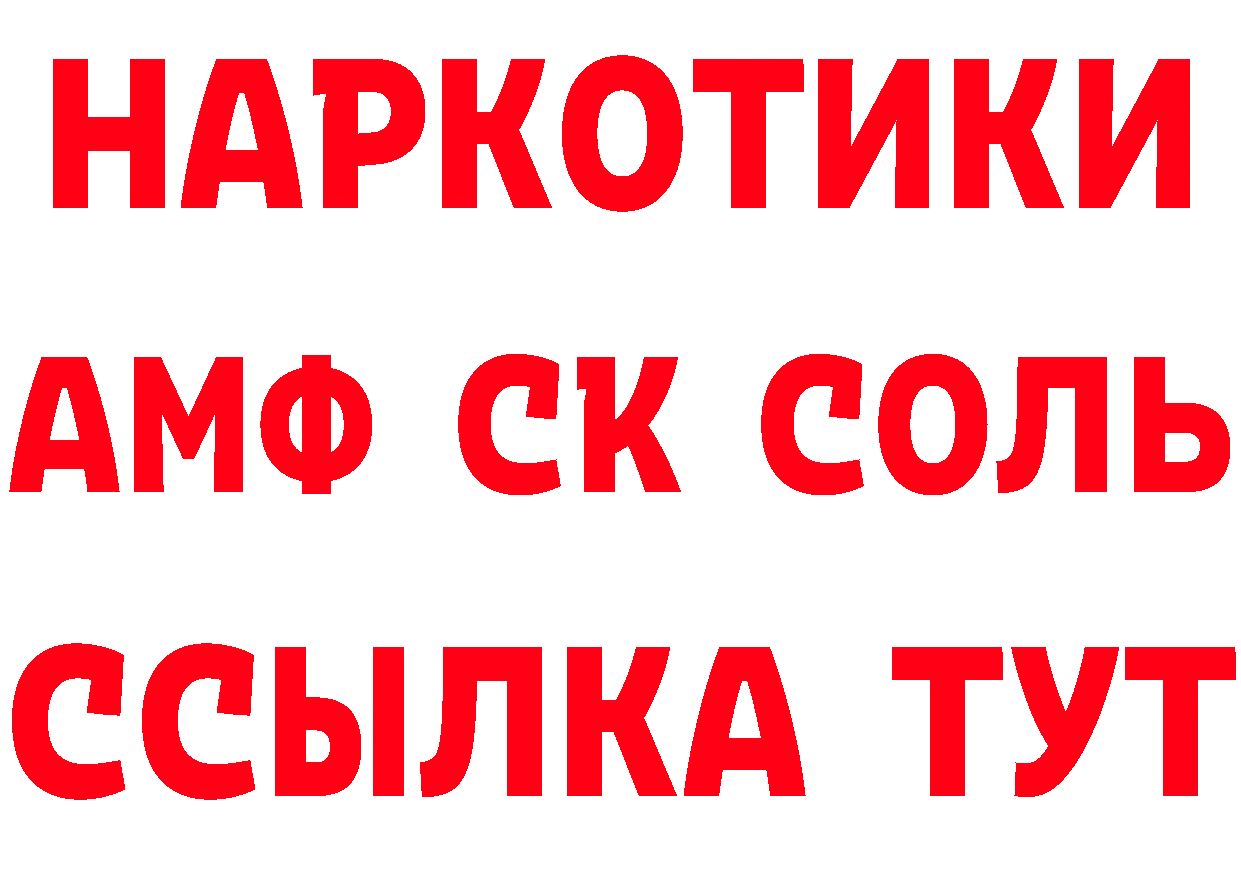 НАРКОТИКИ

АМФ СК СОЛЬ

ССЫЛКА ТУТ